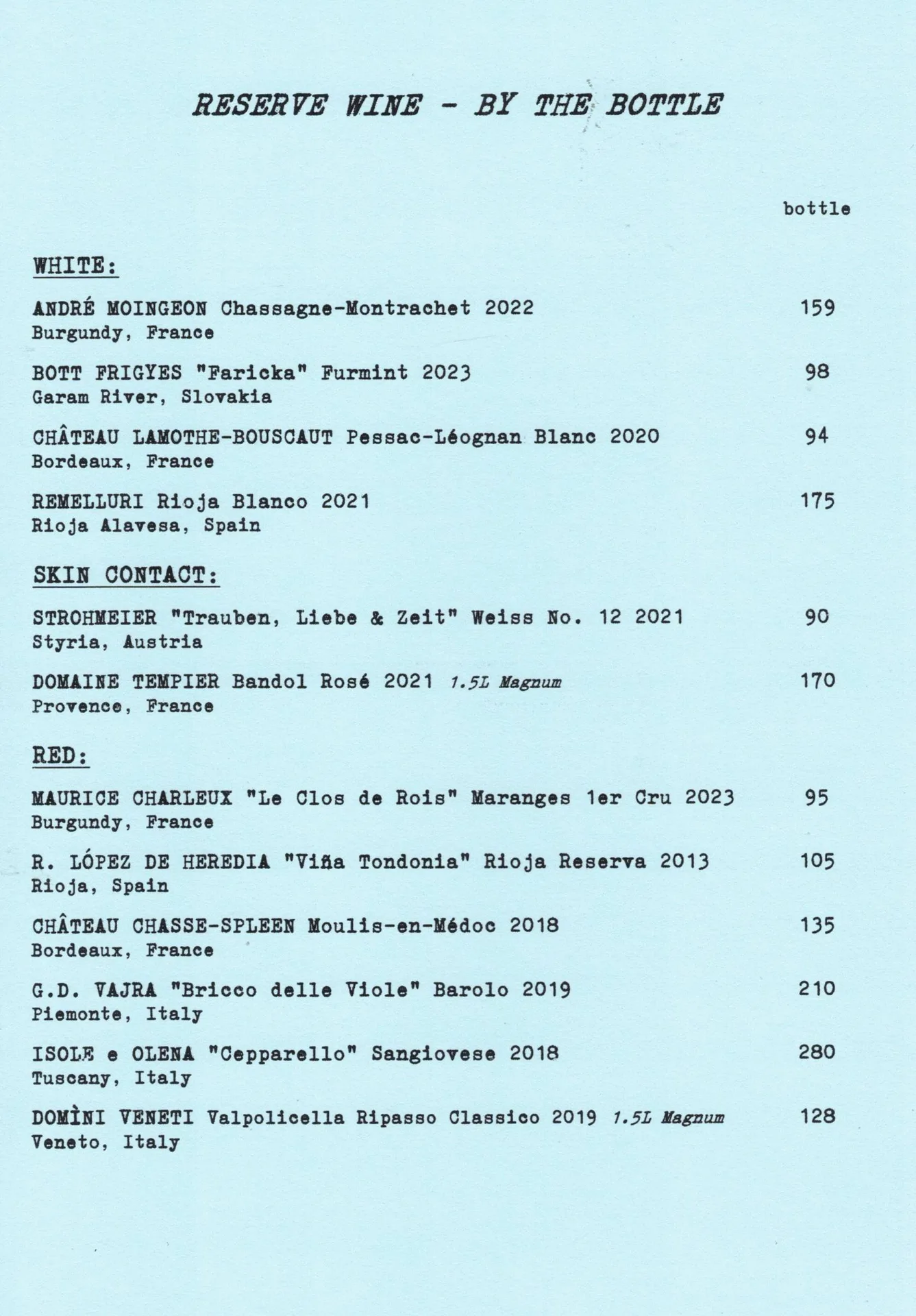 RESERVE WINE - BY THE BOTTLE

bottle

WHITE:

ANDRÉ MOINGEON Chassagne-Montrachet 2022 159
Burgundy, France

BOTT FRIGYES "Faricka" Furmint 2023 98
Garam River, Slovakia

CHÂTEAU LAMOTHE-BOUSCAUT Pessac-Léognan Blanc 2020 94
Bordeaux, France

REMELLURI Rioja Blanco 2021 175
Rioja Alavesa, Spain

SKIN CONTACT:

STROHMEIER "Trauben, Liebe & Zeit" Weiss No. 12 2021 90
Styria, Austria

DOMAINE TEMPIER Bandol Rosé 2021 1.5L Magnum 170
Provence, France

RED:

MAURICE CHARLEUX "Le Clos de Rois" Maranges 1er Cru 2023 95
Burgundy, France

R. LÓPEZ DE HEREDIA "Viña Tondonia" Rioja Reserva 2013 105
Rioja, Spain

CHÂTEAU CHASSE-SPLEEN Moulis-en-Médoc 2018 135
Bordeaux, France

G.D. VAJRA "Bricco delle Viole" Barolo 2019 210
Piemonte, Italy

ISOLE e OLENA "Cepparello" Sangiovese 2018 280
Tuscany, Italy

DOMÌNI VENETI Valpolicella Ripasso Classico 2019 1.5L Magnum 128
Veneto, Italy